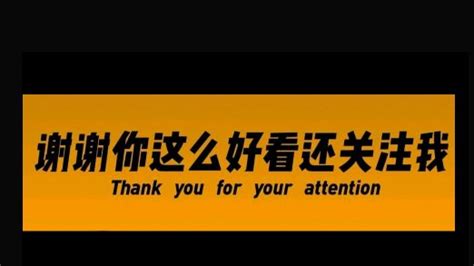 谢谢你这么好看还关注我
Thank you for your attention